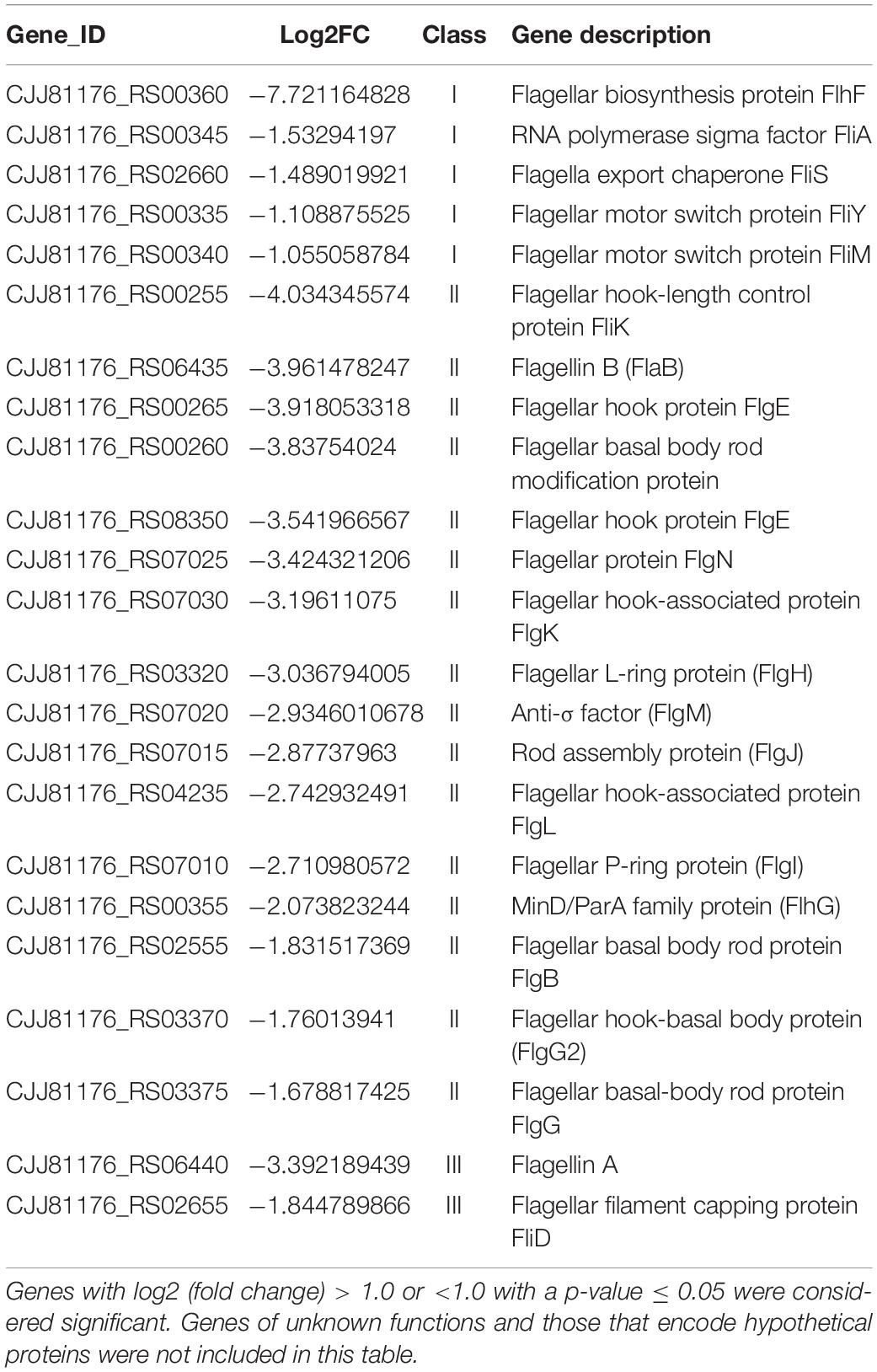 | Gene_ID | Log2FC | Class | Gene description |
|---|---|---|---|
| CJJ81176_RS00360 | −7.721164828 | I | Flagellar biosynthesis protein FlhF |
| CJJ81176_RS00345 | −1.53294197 | I | RNA polymerase sigma factor FliA |
| CJJ81176_RS02660 | −1.489019921 | I | Flagella export chaperone FliS |
| CJJ81176_RS00335 | −1.108875525 | I | Flagellar motor switch protein FliY |
| CJJ81176_RS00340 | −1.055058784 | I | Flagellar motor switch protein FliM |
| CJJ81176_RS00255 | −4.034345574 | II | Flagellar hook-length control protein FliK |
| CJJ81176_RS06435 | −3.961478247 | II | Flagellin B (FlaB) |
| CJJ81176_RS00265 | −3.918053318 | II | Flagellar hook protein FlgE |
| CJJ81176_RS00260 | −3.83754024 | II | Flagellar basal body rod modification protein |
| CJJ81176_RS08350 | −3.541966567 | II | Flagellar hook protein FlgE |
| CJJ81176_RS07025 | −3.424321206 | II | Flagellar protein FlgN |
| CJJ81176_RS07030 | −3.19611075 | II | Flagellar hook-associated protein FlgK |
| CJJ81176_RS03320 | −3.036794005 | II | Flagellar L-ring protein (FlgH) |
| CJJ81176_RS07020 | −2.9346010678 | II | Anti-σ factor (FlgM) |
| CJJ81176_RS07015 | −2.87737963 | II | Rod assembly protein (FlgJ) |
| CJJ81176_RS04235 | −2.742932491 | II | Flagellar hook-associated protein FlgL |
| CJJ81176_RS07010 | −2.710980572 | II | Flagellar P-ring protein (FlgI) |
| CJJ81176_RS00355 | −2.073823244 | II | MinD/ParA family protein (FlhG) |
| CJJ81176_RS02555 | −1.831517369 | II | Flagellar basal body rod protein FlgB |
| CJJ81176_RS03370 | −1.76013941 | II | Flagellar hook-basal body protein (FlgG2) |
| CJJ81176_RS03375 | −1.678817425 | II | Flagellar basal-body rod protein FlgG |
| CJJ81176_RS06440 | −3.392189439 | III | Flagellin A |
| CJJ81176_RS02655 | −1.844789866 | III | Flagellar filament capping protein FliD |

Genes with log2 (fold change) > 1.0 or <1.0 with a p-value ≤ 0.05 were considered significant. Genes of unknown functions and those that encode hypothetical proteins were not included in this table.